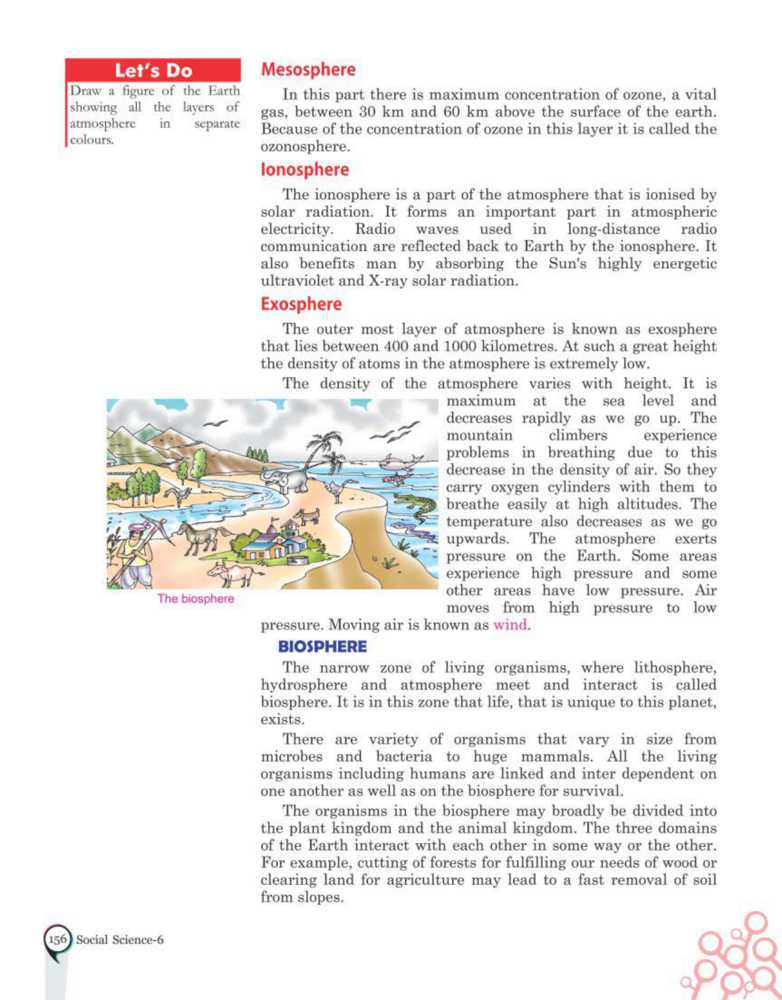 Let's Do

Draw a figure of the Earth showing all the layers of atmosphere in separate colours.

Mesosphere

In this part there is maximum concentration of ozone, a vital gas, between 30 km and 60 km above the surface of the earth. Because of the concentration of ozone in this layer it is called the ozonosphere.

Ionosphere

The ionosphere is a part of the atmosphere that is ionised by solar radiation. It forms an important part in atmospheric electricity. Radio waves used in long-distance radio communication are reflected back to Earth by the ionosphere. It also benefits man by absorbing the Sun's highly energetic ultraviolet and X-ray solar radiation.

Exosphere

The outer most layer of atmosphere is known as exosphere that lies between 400 and 1000 kilometres. At such a great height the density of atoms in the atmosphere is extremely low.

The density of the atmosphere varies with height. It is maximum at the sea level and decreases rapidly as we go up. The mountain climbers experience problems in breathing due to this decrease in the density of air. So they carry oxygen cylinders with them to breathe easily at high altitudes. The temperature also decreases as we go upwards. The atmosphere exerts pressure on the Earth. Some areas experience high pressure and some other areas have low pressure. Air moves from high pressure to low pressure. Moving air is known as wind.

The biosphere

BIOSPHERE

The narrow zone of living organisms, where lithosphere, hydrosphere and atmosphere meet and interact is called biosphere. It is in this zone that life, that is unique to this planet, exists.

There are variety of organisms that vary in size from microbes and bacteria to huge mammals. All the living organisms including humans are linked and inter dependent on one another as well as on the biosphere for survival.

The organisms in the biosphere may broadly be divided into the plant kingdom and the animal kingdom. The three domains of the Earth interact with each other in some way or the other. For example, cutting of forests for fulfilling our needs of wood or clearing land for agriculture may lead to a fast removal of soil from slopes.

156 Social Science-6